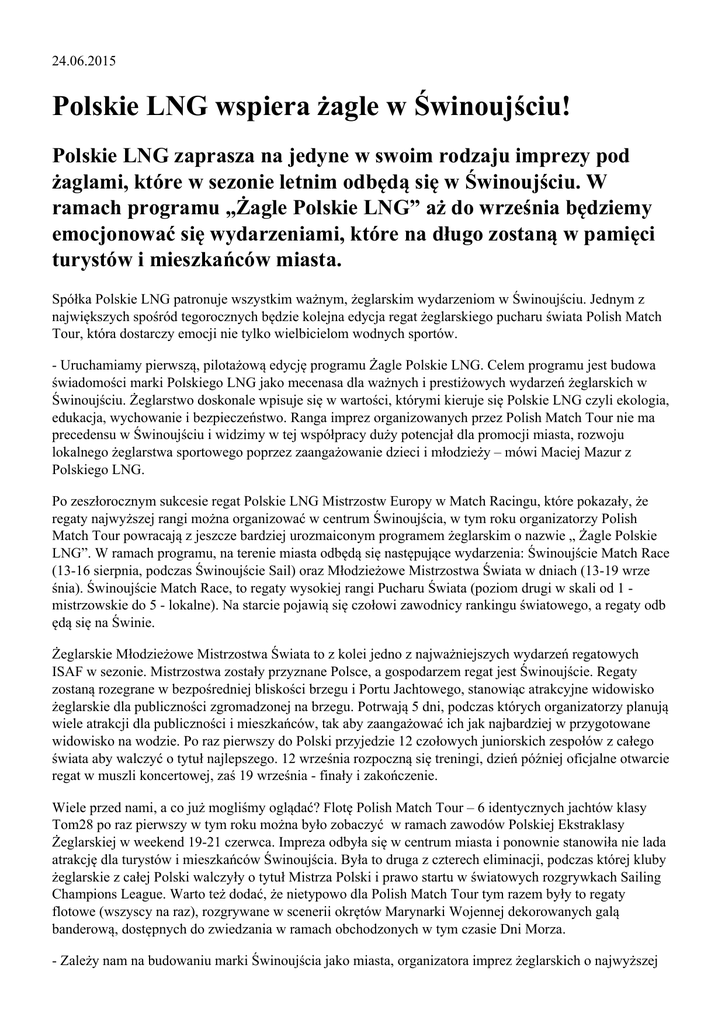 24.06.2015

Polskie LNG wspiera żagle w Świnoujściu!

Polskie LNG zaprasza na jedyne w swoim rodzaju imprezy pod żaglami, które w sezonie letnim odbędą się w Świnoujściu. W ramach programu „Żagle Polskie LNG” aż do września będziemy emocjonować się wydarzeniami, które na długo zostaną w pamięci turystów i mieszkańców miasta.

Spółka Polskie LNG patronuje wszystkim ważnym, żeglarskim wydarzeniom w Świnoujściu. Jednym z największych spośród tegorocznych będzie kolejna edycja regat żeglarskiego pucharu świata Polish Match Tour, która dostarczy emocji nie tylko wielbicielom wodnych sportów.

- Uruchamiamy pierwszą, pilotażową edycję programu Żagle Polskie LNG. Celem programu jest budowa świadomości marki Polskiego LNG jako mecenasa dla ważnych i prestiżowych wydarzeń żeglarskich w Świnoujściu. Żeglarstwo doskonale wpisuje się w wartości, którymi kieruje się Polskie LNG czyli ekologia, edukacja, wychowanie i bezpieczeństwo. Ranga imprez organizowanych przez Polish Match Tour nie ma precedensu w Świnoujściu i widzimy w tej współpracy duży potencjał dla promocji miasta, rozwoju lokalnego żeglarstwa sportowego poprzez zaangażowanie dzieci i młodzieży – mówi Maciej Mazur z Polskiego LNG.

Po zeszłorocznym sukcesie regat Polskie LNG Mistrzostw Europy w Match Racingu, które pokazały, że regaty najwyższej rangi można organizować w centrum Świnoujścia, w tym roku organizatorzy Polish Match Tour powracają z jeszcze bardziej urozmaiconym programem żeglarskim o nazwie „ Żagle Polskie LNG”. W ramach programu, na terenie miasta odbędą się następujące wydarzenia: Świnoujście Match Race (13-16 sierpnia, podczas Świnoujście Sail) oraz Młodzieżowe Mistrzostwa Świata w dniach (13-19 wrze śnia). Świnoujście Match Race, to regaty wysokiej rangi Pucharu Świata (poziom drugi w skali od 1 - mistrzowskie do 5 - lokalne). Na starcie pojawią się czołowi zawodnicy rankingu światowego, a regaty odb ędą się na Świnie.

Żeglarskie Młodzieżowe Mistrzostwa Świata to z kolei jedno z najważniejszych wydarzeń regatowych ISAF w sezonie. Mistrzostwa zostały przyznane Polsce, a gospodarzem regat jest Świnoujście. Regaty zostaną rozegrane w bezpośredniej bliskości brzegu i Portu Jachtowego, stanowiąc atrakcyjne widowisko żeglarskie dla publiczności zgromadzonej na brzegu. Potrwają 5 dni, podczas których organizatorzy planują wiele atrakcji dla publiczności i mieszkańców, tak aby zaangażować ich jak najbardziej w przygotowane widowisko na wodzie. Po raz pierwszy do Polski przyjedzie 12 czołowych juniorskich zespołów z całego świata aby walczyć o tytuł najlepszego. 12 września rozpoczną się treningi, dzień później oficjalne otwarcie regat w muszli koncertowej, zaś 19 września - finały i zakończenie.

Wiele przed nami, a co już mogliśmy oglądać? Flotę Polish Match Tour – 6 identycznych jachtów klasy Tom28 po raz pierwszy w tym roku można było zobaczyć w ramach zawodów Polskiej Ekstraklasy Żeglarskiej w weekend 19-21 czerwca. Impreza odbyła się w centrum miasta i ponownie stanowiła nie lada atrakcję dla turystów i mieszkańców Świnoujścia. Była to druga z czterech eliminacji, podczas której kluby żeglarskie z całej Polski walczyły o tytuł Mistrza Polski i prawo startu w światowych rozgrywkach Sailing Champions League. Warto też dodać, że nietypowo dla Polish Match Tour tym razem były to regaty flotowe (wszyscy na raz), rozgrywane w scenerii okrętów Marynarki Wojennej dekorowanych galą banderową, dostępnych do zwiedzania w ramach obchodzonych w tym czasie Dni Morza.

- Zależy nam na budowaniu marki Świnoujścia jako miasta, organizatora imprez żeglarskich o najwyższej